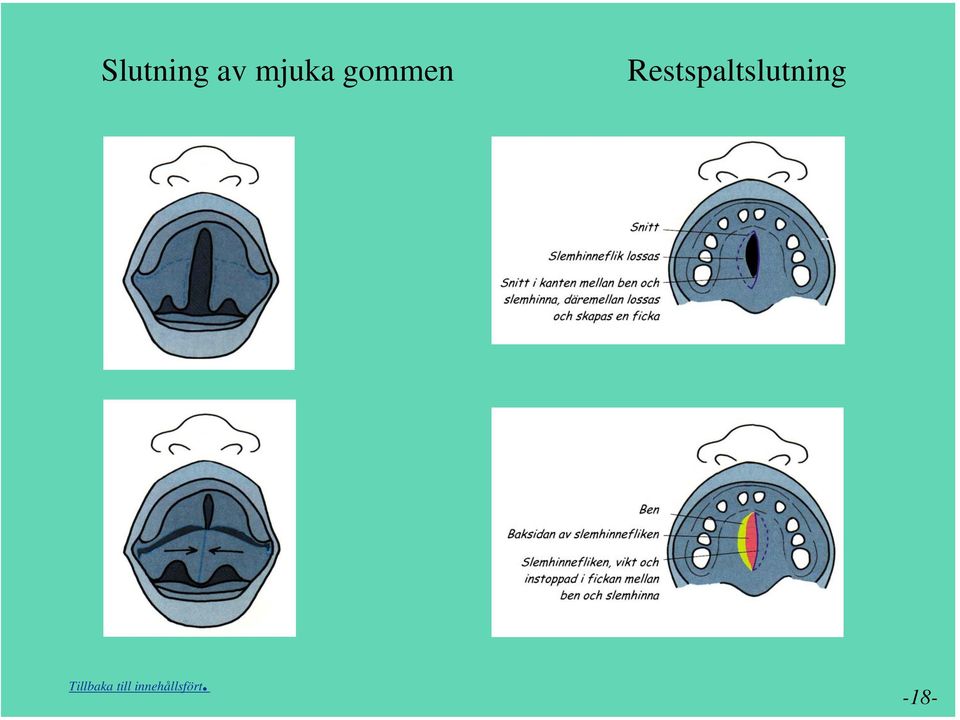 Slutning av mjuka gommen

Restspaltslutning

Snitt

Slemhinneflik lossas

Snitt i kanten mellan ben och slemhinna, däremellan lossas och skapas en ficka

Ben

Baksidan av slemhinnefliken

Slemhinnefliken, vikt och instoppad i fickan mellan ben och slemhinna

Tillbaka till innehållsfört.

-18-